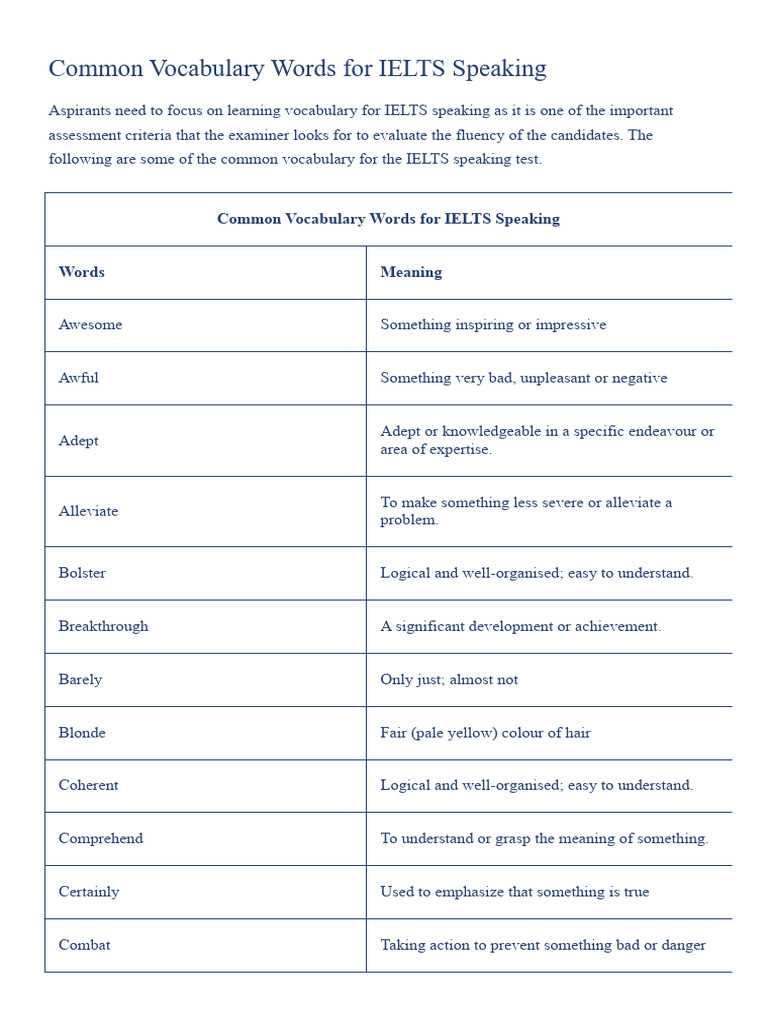 Common Vocabulary Words for IELTS Speaking

Aspirants need to focus on learning vocabulary for IELTS speaking as it is one of the important assessment criteria that the examiner looks for to evaluate the fluency of the candidates. The following are some of the common vocabulary for the IELTS speaking test.

| Common Vocabulary Words for IELTS Speaking | |
|---|---|
| **Words** | **Meaning** |
| Awesome | Something inspiring or impressive |
| Awful | Something very bad, unpleasant or negative |
| Adept | Adept or knowledgeable in a specific endeavour or area of expertise. |
| Alleviate | To make something less severe or alleviate a problem. |
| Bolster | Logical and well-organised; easy to understand. |
| Breakthrough | A significant development or achievement. |
| Barely | Only just; almost not |
| Blonde | Fair (pale yellow) colour of hair |
| Coherent | Logical and well-organised; easy to understand. |
| Comprehend | To understand or grasp the meaning of something. |
| Certainly | Used to emphasize that something is true |
| Combat | Taking action to prevent something bad or danger |